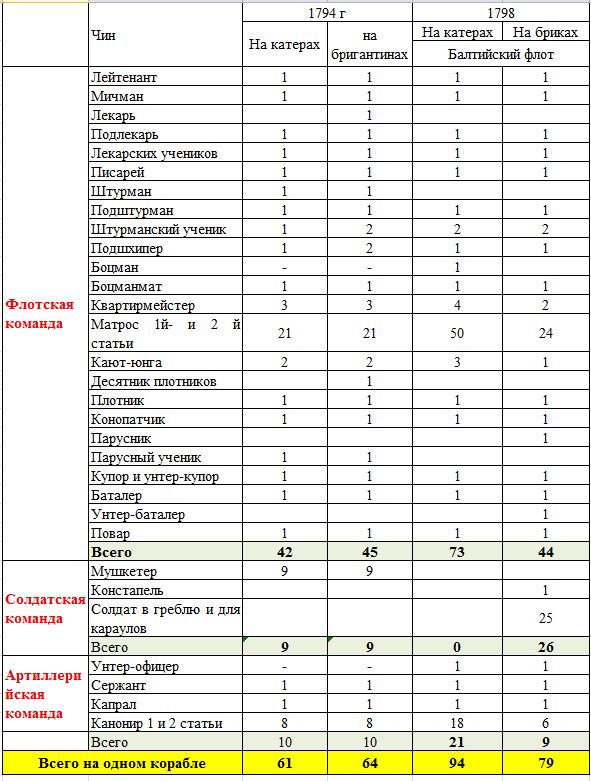 | | Чин | 1794 г | | 1798 | |
|---|---|---|---|---|---|
| | | На катерах | на бригантинах | На катерах | На бриках |
| | | | | Балтийский флот | |
| Флотская команда | Лейтенант | 1 | 1 | 1 | 1 |
| | Мичман | 1 | 1 | 1 | 1 |
| | Лекарь | | 1 | | |
| | Подлекарь | 1 | 1 | 1 | 1 |
| | Лекарских учеников | 1 | 1 | 1 | 1 |
| | Писарей | 1 | 1 | 1 | 1 |
| | Штурман | 1 | 1 | | |
| | Подштурман | 1 | 1 | 1 | 1 |
| | Штурманский ученик | 1 | 2 | 2 | 2 |
| | Подшхипер | 1 | 2 | 1 | 1 |
| | Боцман | - | - | 1 | |
| | Боцманмат | 1 | 1 | 1 | 1 |
| | Квартирмейстер | 3 | 3 | 4 | 2 |
| | Матрос 1й- и 2 й статьи | 21 | 21 | 50 | 24 |
| | Кают-юнга | 2 | 2 | 3 | 1 |
| | Десятник плотников | | 1 | | |
| | Плотник | 1 | 1 | 1 | 1 |
| | Конопатчик | 1 | 1 | 1 | 1 |
| | Парусник | | | | 1 |
| | Парусный ученик | 1 | 1 | | |
| | Купор и унтер-купор | 1 | 1 | 1 | 1 |
| | Баталер | 1 | 1 | 1 | 1 |
| | Унтер-баталер | | | | 1 |
| | Повар | 1 | 1 | 1 | 1 |
| | Всего | 42 | 45 | 73 | 44 |
| Солдатская команда | Мушкетер | 9 | 9 | | |
| | Констапель | | | | 1 |
| | Солдат в греблю и для караулов | | | | 25 |
| | Всего | 9 | 9 | 0 | 26 |
| Артиллерийская команда | Унтер-офицер | - | - | 1 | 1 |
| | Сержант | 1 | 1 | 1 | 1 |
| | Капрал | 1 | 1 | 1 | 1 |
| | Канонир 1 и 2 статьи | 8 | 8 | 18 | 6 |
| | Всего | 10 | 10 | 21 | 9 |
| Всего на одном корабле | | 61 | 64 | 94 | 79 |